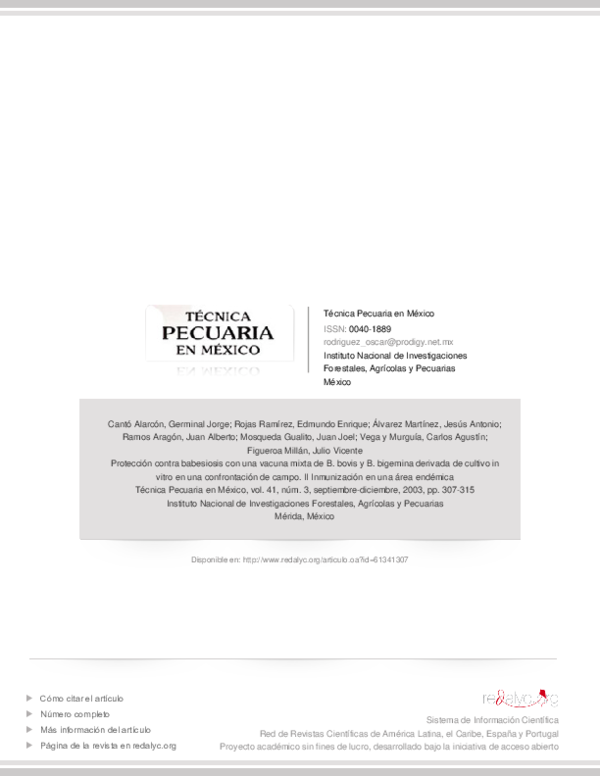 TÉCNICA
PECUARIA
EN MÉXICO

Técnica Pecuaria en México
ISSN: 0040-1889
rodriguez_oscar@prodigy.net.mx
Instituto Nacional de Investigaciones Forestales, Agrícolas y Pecuarias
México

Cantó Alarcón, Germinal Jorge; Rojas Ramírez, Edmundo Enrique; Álvarez Martínez, Jesús Antonio; Ramos Aragón, Juan Alberto; Mosqueda Gualito, Juan Joel; Vega y Murguía, Carlos Agustín; Figueroa Millán, Julio Vicente
Protección contra babesiosis con una vacuna mixta de B. bovis y B. bigemina derivada de cultivo in vitro en una confrontación de campo. II Inmunización en una área endémica
Técnica Pecuaria en México, vol. 41, núm. 3, septiembre-diciembre, 2003, pp. 307-315
Instituto Nacional de Investigaciones Forestales, Agrícolas y Pecuarias
Mérida, México

Disponible en: http://www.redalyc.org/articulo.oa?id=61341307

Cómo citar el artículo
Número completo
Más información del artículo
Página de la revista en redalyc.org

redalyc.org
Sistema de Información Científica
Red de Revistas Científicas de América Latina, el Caribe, España y Portugal
Proyecto académico sin fines de lucro, desarrollado bajo la iniciativa de acceso abierto